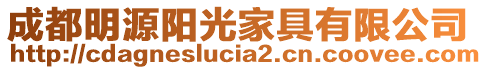 成都明源阳光家具有限公司
http://cdagneslucia2.cn.coovee.com